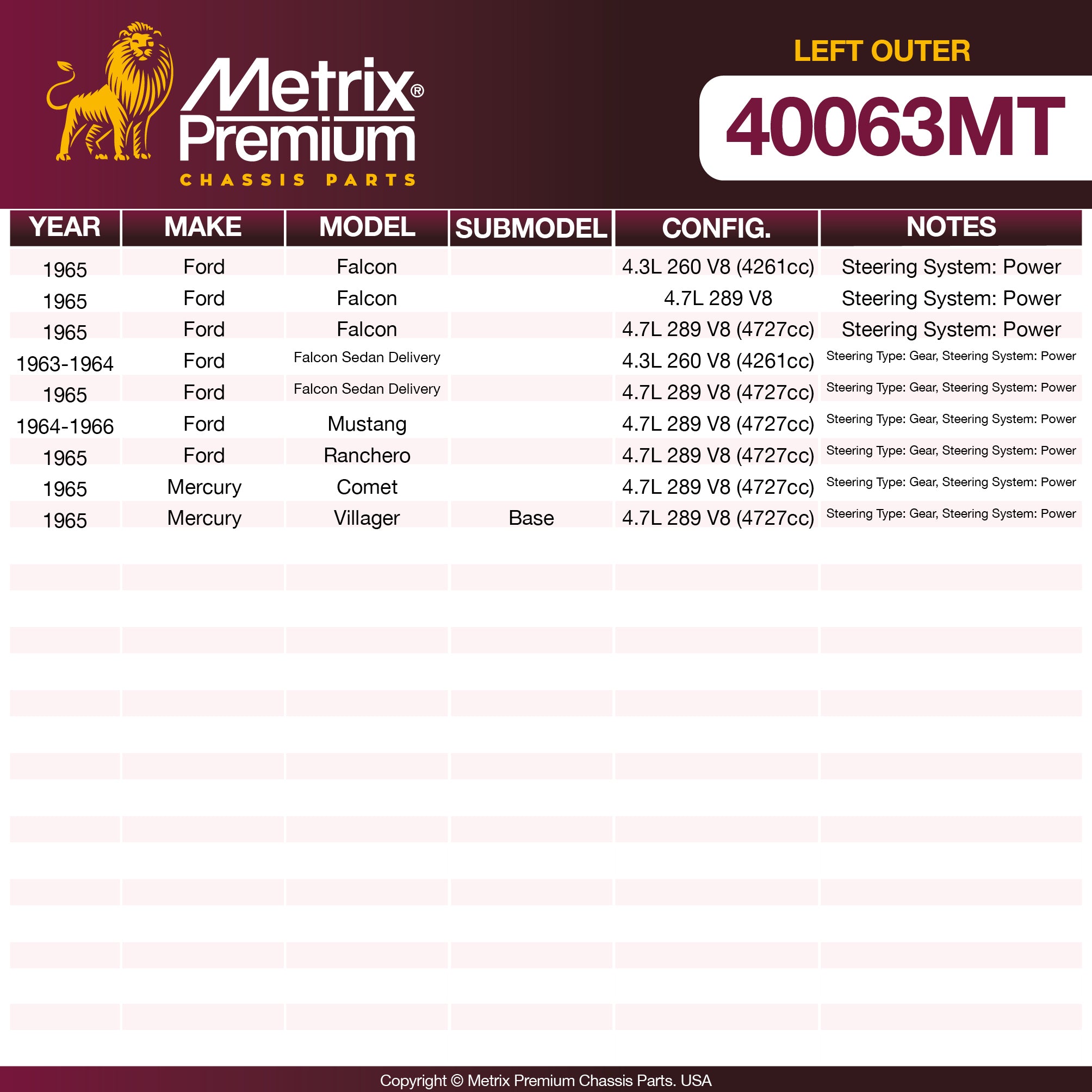 Metrix®
Premium
CHASSIS PARTS

LEFT OUTER

40063MT

| YEAR | MAKE | MODEL | SUBMODEL | CONFIG. | NOTES |
|---|---|---|---|---|---|
| 1965 | Ford | Falcon | | 4.3L 260 V8 (4261cc) | Steering System: Power |
| 1965 | Ford | Falcon | | 4.7L 289 V8 | Steering System: Power |
| 1965 | Ford | Falcon | | 4.7L 289 V8 (4727cc) | Steering System: Power |
| 1963-1964 | Ford | Falcon Sedan Delivery | | 4.3L 260 V8 (4261cc) | Steering Type: Gear, Steering System: Power |
| 1965 | Ford | Falcon Sedan Delivery | | 4.7L 289 V8 (4727cc) | Steering Type: Gear, Steering System: Power |
| 1964-1966 | Ford | Mustang | | 4.7L 289 V8 (4727cc) | Steering Type: Gear, Steering System: Power |
| 1965 | Ford | Ranchero | | 4.7L 289 V8 (4727cc) | Steering Type: Gear, Steering System: Power |
| 1965 | Mercury | Comet | | 4.7L 289 V8 (4727cc) | Steering Type: Gear, Steering System: Power |
| 1965 | Mercury | Villager | Base | 4.7L 289 V8 (4727cc) | Steering Type: Gear, Steering System: Power |

Copyright © Metrix Premium Chassis Parts. USA